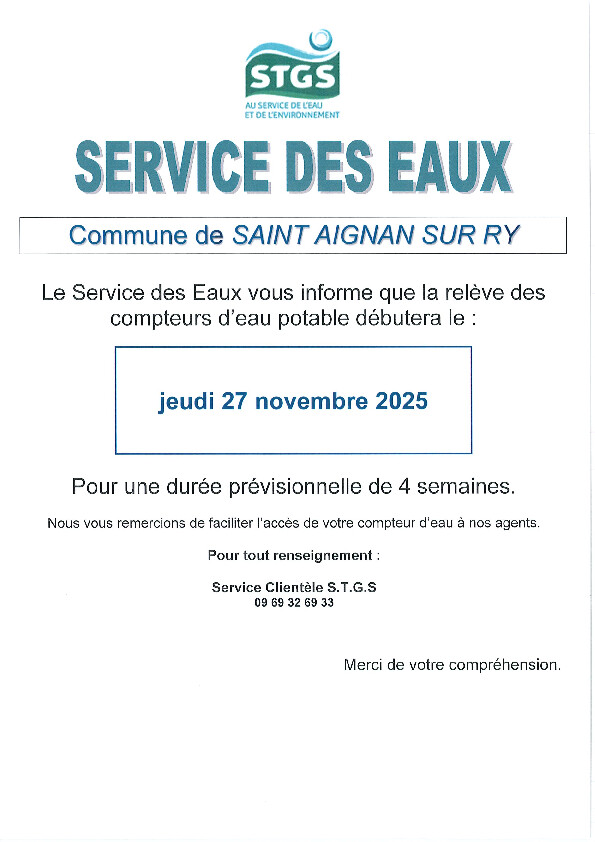 STGS
AU SERVICE DE L'EAU
ET DE L'ENVIRONNEMENT

SERVICE DES EAUX

Commune de SAINT AIGNAN SUR RY

Le Service des Eaux vous informe que la relève des compteurs d'eau potable débutera le :

jeudi 27 novembre 2025

Pour une durée prévisionnelle de 4 semaines.

Nous vous remercions de faciliter l'accès de votre compteur d'eau à nos agents.

Pour tout renseignement :

Service Clientèle S.T.G.S
09 69 32 69 33

Merci de votre compréhension.